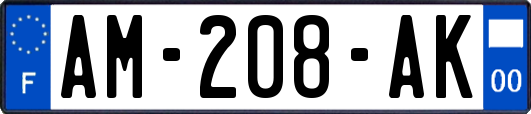 F

AM-208-AK

00